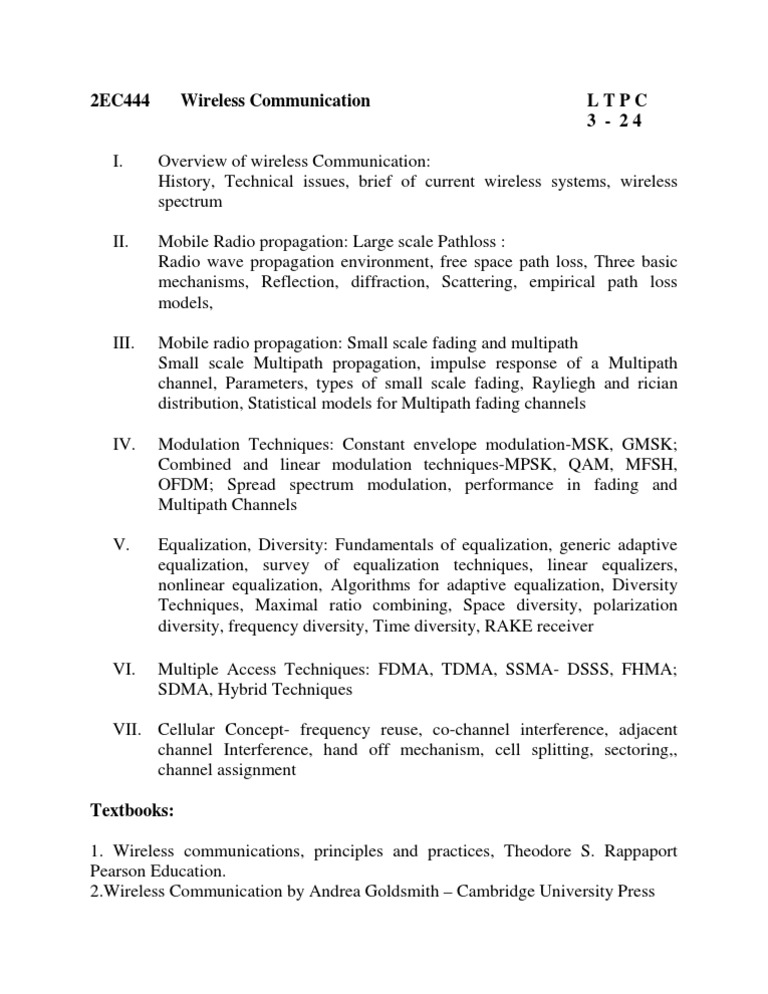 2EC444 Wireless Communication L T P C
3 - 2 4

I. Overview of wireless Communication:
History, Technical issues, brief of current wireless systems, wireless spectrum

II. Mobile Radio propagation: Large scale Pathloss :
Radio wave propagation environment, free space path loss, Three basic mechanisms, Reflection, diffraction, Scattering, empirical path loss models,

III. Mobile radio propagation: Small scale fading and multipath
Small scale Multipath propagation, impulse response of a Multipath channel, Parameters, types of small scale fading, Rayliegh and rician distribution, Statistical models for Multipath fading channels

IV. Modulation Techniques: Constant envelope modulation-MSK, GMSK; Combined and linear modulation techniques-MPSK, QAM, MFSH, OFDM; Spread spectrum modulation, performance in fading and Multipath Channels

V. Equalization, Diversity: Fundamentals of equalization, generic adaptive equalization, survey of equalization techniques, linear equalizers, nonlinear equalization, Algorithms for adaptive equalization, Diversity Techniques, Maximal ratio combining, Space diversity, polarization diversity, frequency diversity, Time diversity, RAKE receiver

VI. Multiple Access Techniques: FDMA, TDMA, SSMA- DSSS, FHMA; SDMA, Hybrid Techniques

VII. Cellular Concept- frequency reuse, co-channel interference, adjacent channel Interference, hand off mechanism, cell splitting, sectoring,, channel assignment

Textbooks:

1. Wireless communications, principles and practices, Theodore S. Rappaport Pearson Education.
2.Wireless Communication by Andrea Goldsmith – Cambridge University Press